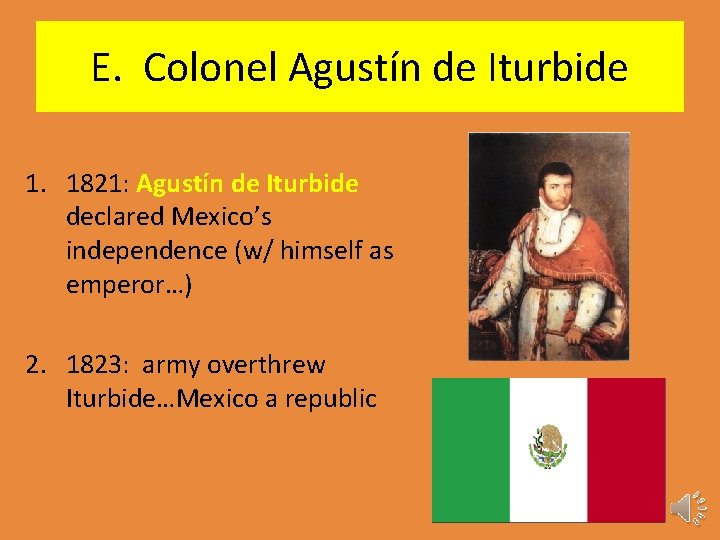 E. Colonel Agustín de Iturbide

1. 1821: Agustín de Iturbide declared Mexico's independence (w/ himself as emperor…)

2. 1823: army overthrew Iturbide…Mexico a republic